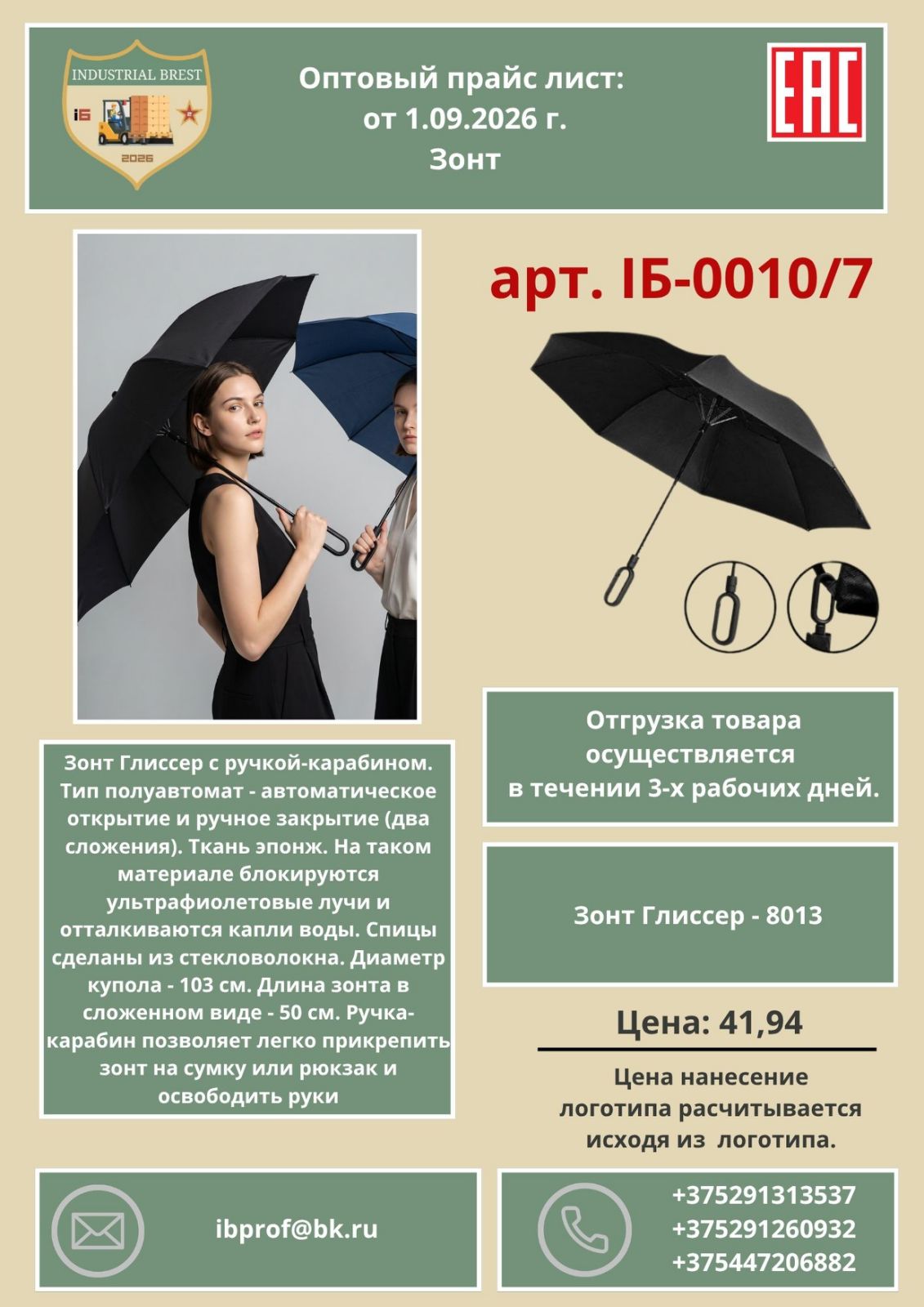 INDUSTRIAL BREST
iБ
2026

Оптовый прайс лист:
от 1.09.2026 г.
Зонт

EAC

арт. IБ-0010/7

Зонт Глиссер с ручкой-карабином. Тип полуавтомат - автоматическое открытие и ручное закрытие (два сложения). Ткань эпонж. На таком материале блокируются ультрафиолетовые лучи и отталкиваются капли воды. Спицы сделаны из стекловолокна. Диаметр купола - 103 см. Длина зонта в сложенном виде - 50 см. Ручка-карабин позволяет легко прикрепить зонт на сумку или рюкзак и освободить руки

Отгрузка товара осуществляется в течении 3-х рабочих дней.

Зонт Глиссер - 8013

Цена: 41,94

Цена нанесение логотипа расчитывается исходя из логотипа.

ibprof@bk.ru

+375291313537
+375291260932
+375447206882